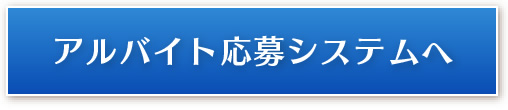 アルバイト応募システムへ